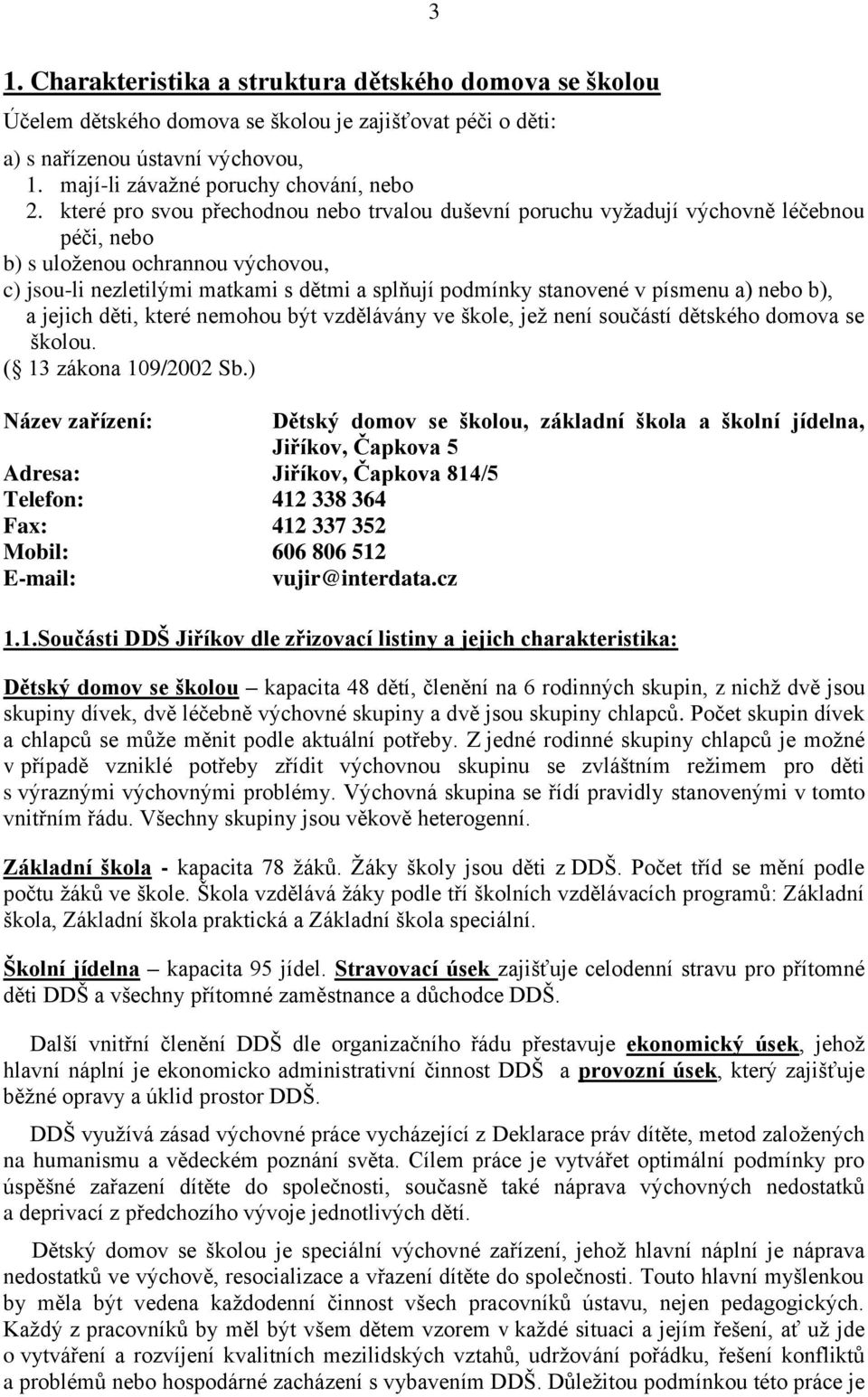 3

1. Charakteristika a struktura dětského domova se školou

Účelem dětského domova se školou je zajišťovat péči o děti:

a) s nařízenou ústavní výchovou,
1. mají-li závažné poruchy chování, nebo
2. které pro svou přechodnou nebo trvalou duševní poruchu vyžadují výchovně léčebnou péči, nebo
b) s uloženou ochrannou výchovou,
c) jsou-li nezletilými matkami s dětmi a splňují podmínky stanovené v písmenu a) nebo b), a jejich děti, které nemohou být vzdělávány ve škole, jež není součástí dětského domova se školou.
( 13 zákona 109/2002 Sb.)

Název zařízení: Dětský domov se školou, základní škola a školní jídelna, Jiříkov, Čapkova 5
Adresa: Jiříkov, Čapkova 814/5
Telefon: 412 338 364
Fax: 412 337 352
Mobil: 606 806 512
E-mail: vujir@interdata.cz

1.1.Součásti DDŠ Jiříkov dle zřizovací listiny a jejich charakteristika:

Dětský domov se školou – kapacita 48 dětí, členění na 6 rodinných skupin, z nichž dvě jsou skupiny dívek, dvě léčebně výchovné skupiny a dvě jsou skupiny chlapců. Počet skupin dívek a chlapců se může měnit podle aktuální potřeby. Z jedné rodinné skupiny chlapců je možné v případě vzniklé potřeby zřídit výchovnou skupinu se zvláštním režimem pro děti s výraznými výchovnými problémy. Výchovná skupina se řídí pravidly stanovenými v tomto vnitřním řádu. Všechny skupiny jsou věkově heterogenní.

Základní škola - kapacita 78 žáků. Žáky školy jsou děti z DDŠ. Počet tříd se mění podle počtu žáků ve škole. Škola vzdělává žáky podle tří školních vzdělávacích programů: Základní škola, Základní škola praktická a Základní škola speciální.

Školní jídelna – kapacita 95 jídel. Stravovací úsek zajišťuje celodenní stravu pro přítomné děti DDŠ a všechny přítomné zaměstnance a důchodce DDŠ.

Další vnitřní členění DDŠ dle organizačního řádu přestavuje ekonomický úsek, jehož hlavní náplní je ekonomicko administrativní činnost DDŠ a provozní úsek, který zajišťuje běžné opravy a úklid prostor DDŠ.

DDŠ využívá zásad výchovné práce vycházející z Deklarace práv dítěte, metod založených na humanismu a vědeckém poznání světa. Cílem práce je vytvářet optimální podmínky pro úspěšné zařazení dítěte do společnosti, současně také náprava výchovných nedostatků a deprivací z předchozího vývoje jednotlivých dětí.

Dětský domov se školou je speciální výchovné zařízení, jehož hlavní náplní je náprava nedostatků ve výchově, resocializace a vřazení dítěte do společnosti. Touto hlavní myšlenkou by měla být vedena každodenní činnost všech pracovníků ústavu, nejen pedagogických. Každý z pracovníků by měl být všem dětem vzorem v každé situaci a jejím řešení, ať už jde o vytváření a rozvíjení kvalitních mezilidských vztahů, udržování pořádku, řešení konfliktů a problémů nebo hospodárné zacházení s vybavením DDŠ. Důležitou podmínkou této práce je